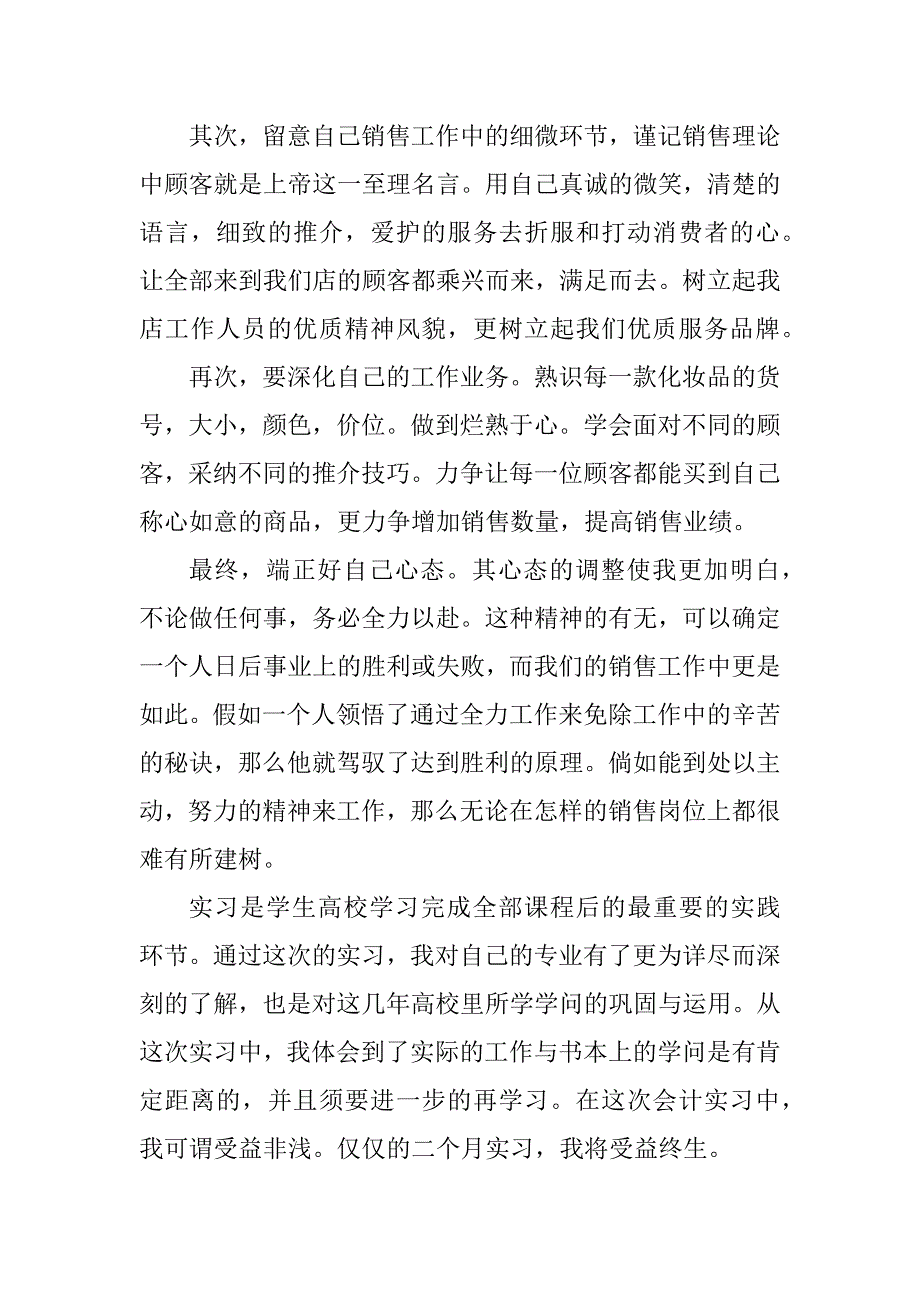 其次，留意自己销售工作中的细微环节，谨记销售理论中顾客就是上帝这一至理名言。用自己真诚的微笑，清楚的语言，细致的推介，爱护的服务去折服和打动消费者的心。让全部来到我们店的顾客都乘兴而来，满足而去。树立起我店工作人员的优质精神风貌，更树立起我们优质服务品牌。

再次，要深化自己的工作业务。熟识每一款化妆品的货号，大小，颜色，价位。做到烂熟于心。学会面对不同的顾客，采纳不同的推介技巧。力争让每一位顾客都能买到自己称心如意的商品，更力争增加销售数量，提高销售业绩。

最终，端正好自己心态。其心态的调整使我更加明白，不论做任何事，务必全力以赴。这种精神的有无，可以确定一个人日后事业上的胜利或失败，而我们的销售工作中更是如此。假如一个人领悟了通过全力工作来免除工作中的辛苦的秘诀，那么他就驾驭了达到胜利的原理。倘如能到处以主动，努力的精神来工作，那么无论在怎样的销售岗位上都很难有所建树。

实习是学生高校学习完成全部课程后的最重要的实践环节。通过这次的实习，我对自己的专业有了更为详尽而深刻的了解，也是对这几年高校里所学学问的巩固与运用。从这次实习中，我体会到了实际的工作与书本上的学问是有肯定距离的，并且须要进一步的再学习。在这次会计实习中，我可谓受益非浅。仅仅的二个月实习，我将受益终生。